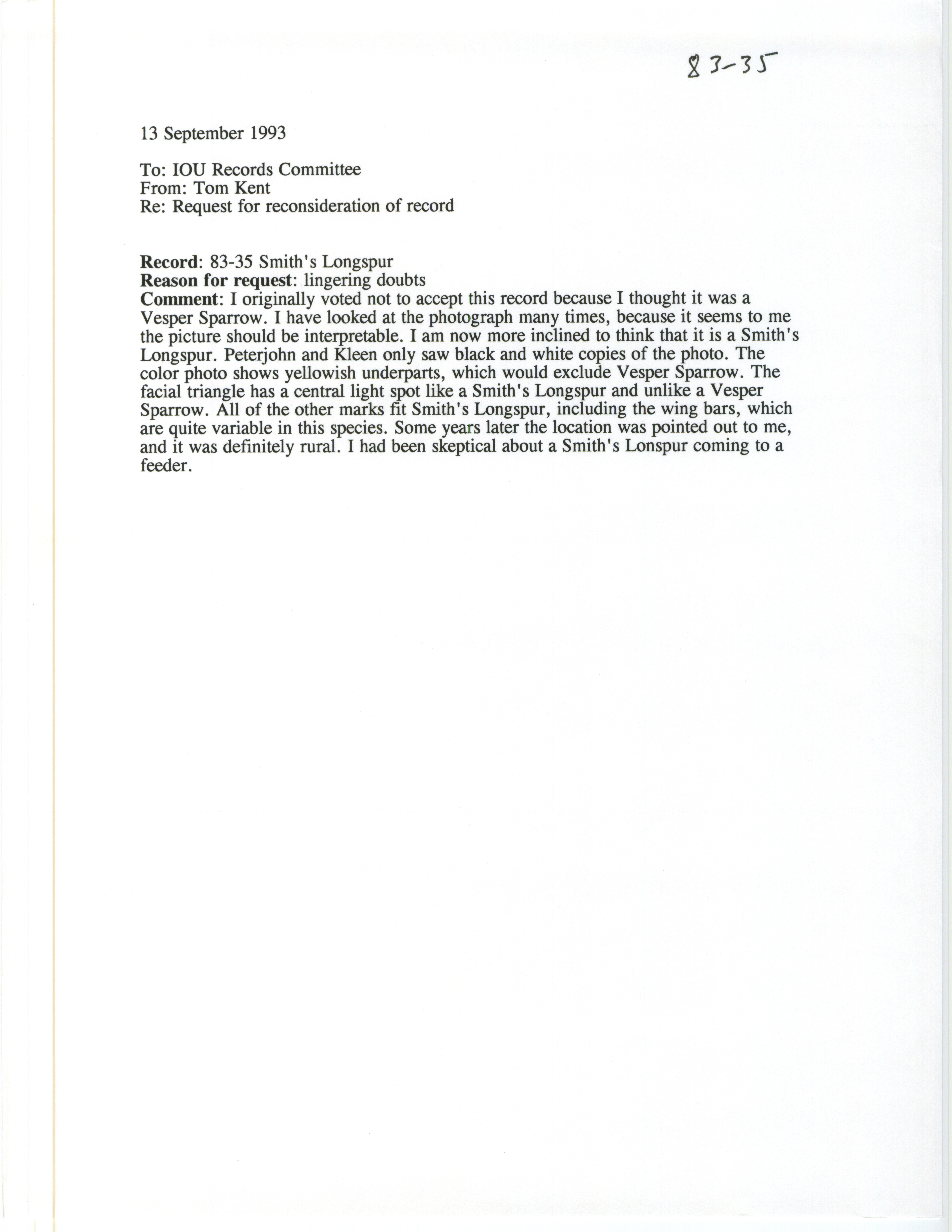 83-35

13 September 1993

To: IOU Records Committee
From: Tom Kent
Re: Request for reconsideration of record

Record: 83-35 Smith's Longspur
Reason for request: lingering doubts
Comment: I originally voted not to accept this record because I thought it was a Vesper Sparrow. I have looked at the photograph many times, because it seems to me the picture should be interpretable. I am now more inclined to think that it is a Smith's Longspur. Peterjohn and Kleen only saw black and white copies of the photo. The color photo shows yellowish underparts, which would exclude Vesper Sparrow. The facial triangle has a central light spot like a Smith's Longspur and unlike a Vesper Sparrow. All of the other marks fit Smith's Longspur, including the wing bars, which are quite variable in this species. Some years later the location was pointed out to me, and it was definitely rural. I had been skeptical about a Smith's Lonspur coming to a feeder.